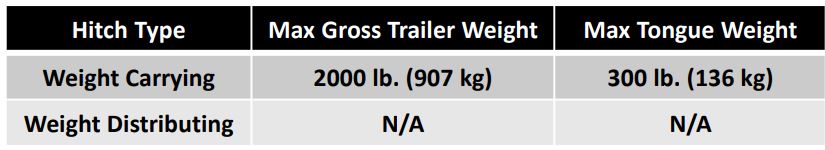 | Hitch Type | Max Gross Trailer Weight | Max Tongue Weight |
|---|---|---|
| Weight Carrying | 2000 lb. (907 kg) | 300 lb. (136 kg) |
| Weight Distributing | N/A | N/A |